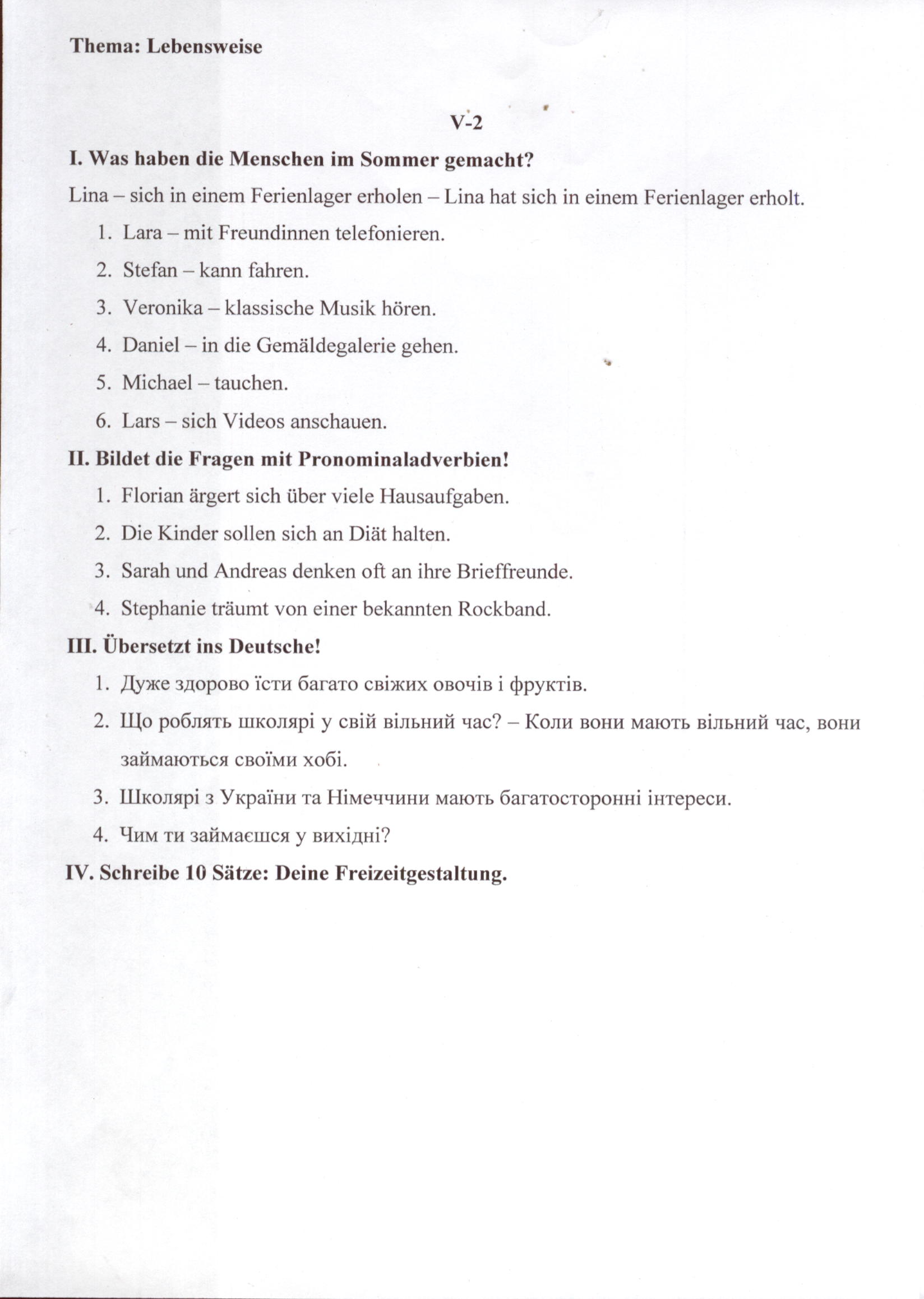 Thema: Lebensweise

V-2

I. Was haben die Menschen im Sommer gemacht?

Lina – sich in einem Ferienlager erholen – Lina hat sich in einem Ferienlager erholt.

1. Lara – mit Freundinnen telefonieren.
2. Stefan – kann fahren.
3. Veronika – klassische Musik hören.
4. Daniel – in die Gemäldegalerie gehen.
5. Michael – tauchen.
6. Lars – sich Videos anschauen.

II. Bildet die Fragen mit Pronominaladverbien!

1. Florian ärgert sich über viele Hausaufgaben.
2. Die Kinder sollen sich an Diät halten.
3. Sarah und Andreas denken oft an ihre Brieffreunde.
4. Stephanie träumt von einer bekannten Rockband.

III. Übersetzt ins Deutsche!

1. Дуже здорово їсти багато свіжих овочів і фруктів.
2. Що роблять школярі у свій вільний час? – Коли вони мають вільний час, вони займаються своїми хобі.
3. Школярі з України та Німеччини мають багатосторонні інтереси.
4. Чим ти займаєшся у вихідні?

IV. Schreibe 10 Sätze: Deine Freizeitgestaltung.